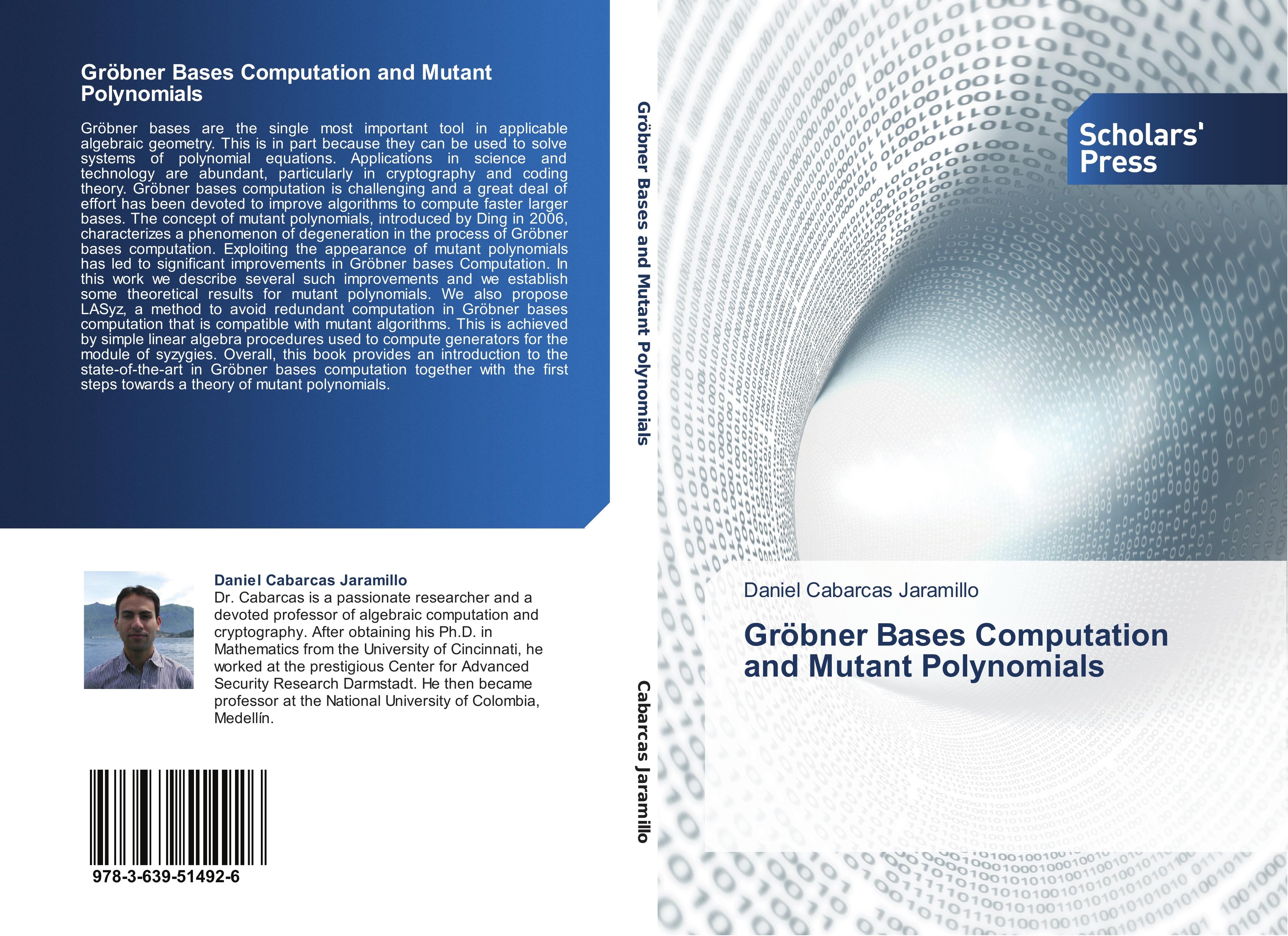 Gröbner Bases Computation and Mutant Polynomials

Gröbner bases are the single most important tool in applicable algebraic geometry. This is in part because they can be used to solve systems of polynomial equations. Applications in science and technology are abundant, particularly in cryptography and coding theory. Gröbner bases computation is challenging and a great deal of effort has been devoted to improve algorithms to compute faster larger bases. The concept of mutant polynomials, introduced by Ding in 2006, characterizes a phenomenon of degeneration in the process of Gröbner bases computation. Exploiting the appearance of mutant polynomials has led to significant improvements in Gröbner bases Computation. In this work we describe several such improvements and we establish some theoretical results for mutant polynomials. We also propose LASyz, a method to avoid redundant computation in Gröbner bases computation that is compatible with mutant algorithms. This is achieved by simple linear algebra procedures used to compute generators for the module of syzygies. Overall, this book provides an introduction to the state-of-the-art in Gröbner bases computation together with the first steps towards a theory of mutant polynomials.

Daniel Cabarcas Jaramillo
Dr. Cabarcas is a passionate researcher and a devoted professor of algebraic computation and cryptography. After obtaining his Ph.D. in Mathematics from the University of Cincinnati, he worked at the prestigious Center for Advanced Security Research Darmstadt. He then became professor at the National University of Colombia, Medellín.

978-3-639-51492-6

Gröbner Bases and Mutant Polynomials

Cabarcas Jaramillo

Scholars' Press

Daniel Cabarcas Jaramillo

Gröbner Bases Computation and Mutant Polynomials